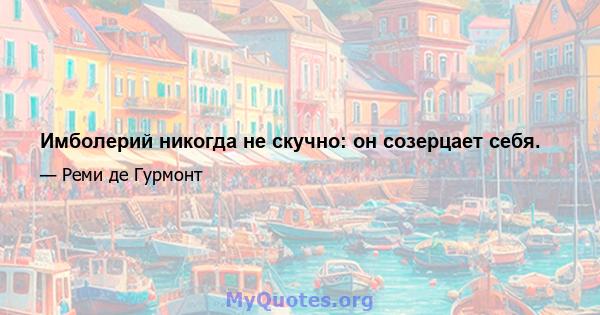 Имболерий никогда не скучно: он созерцает себя.

— Реми де Гурмонт

MyQuotes.org